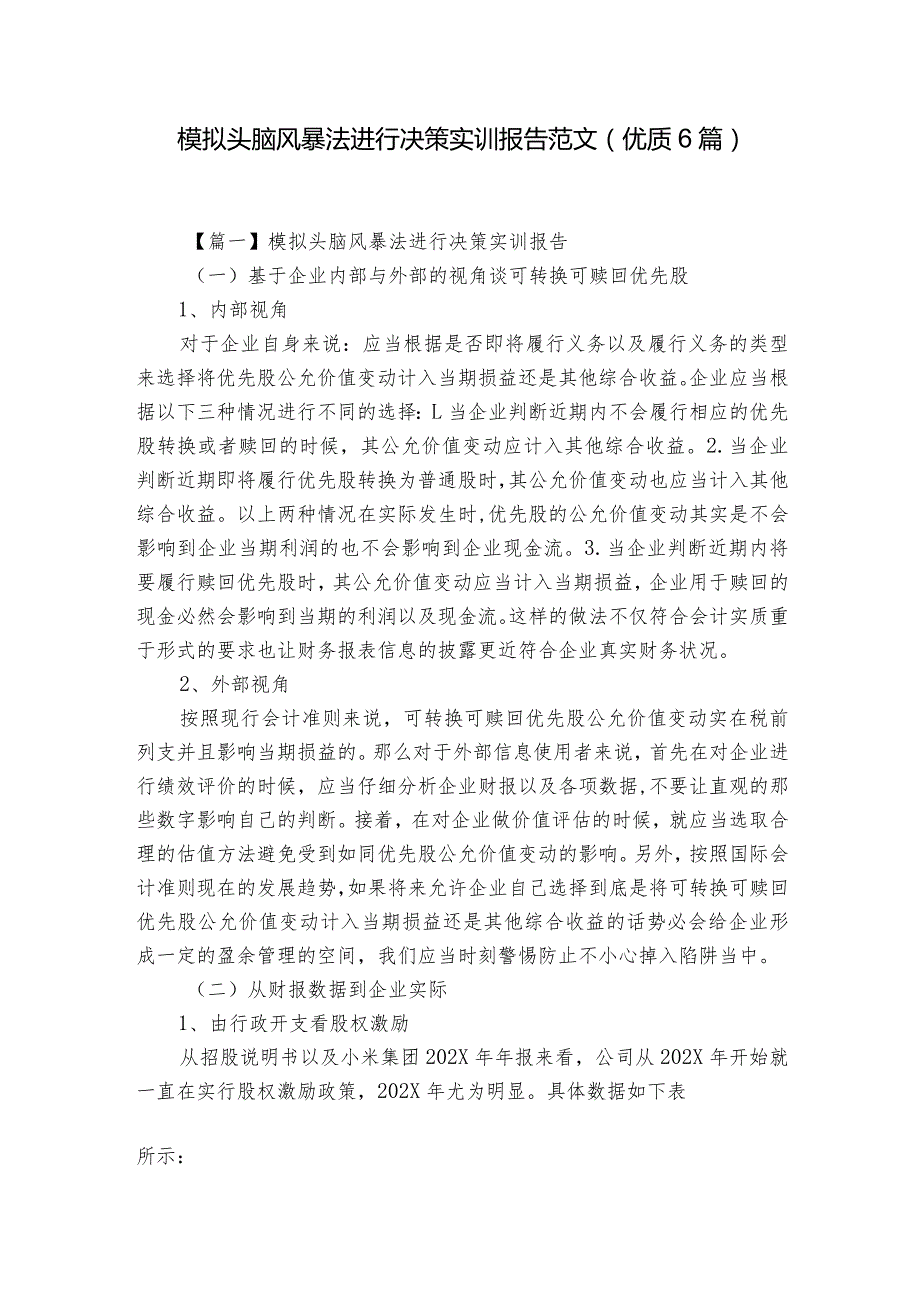 模拟头脑风暴法进行决策实训报告范文（优质6篇）

【篇一】模拟头脑风暴法进行决策实训报告

（一）基于企业内部与外部的视角谈可转换可赎回优先股

1、内部视角

对于企业自身来说：应当根据是否即将履行义务以及履行义务的类型来选择将优先股公允价值变动计入当期损益还是其他综合收益。企业应当根据以下三种情况进行不同的选择：L当企业判断近期内不会履行相应的优先股转换或者赎回的时候，其公允价值变动应计入其他综合收益。2.当企业判断近期即将履行优先股转换为普通股时，其公允价值变动也应当计入其他综合收益。以上两种情况在实际发生时，优先股的公允价值变动其实是不会影响到企业当期利润的也不会影响到企业现金流。3.当企业判断近期内将要履行赎回优先股时，其公允价值变动应当计入当期损益，企业用于赎回的现金必然会影响到当期的利润以及现金流。这样的做法不仅符合会计实质重于形式的要求也让财务报表信息的披露更近符合企业真实财务状况。

2、外部视角

按照现行会计准则来说，可转换可赎回优先股公允价值变动实在税前列支并且影响当期损益的。那么对于外部信息使用者来说，首先在对企业进行绩效评价的时候，应当仔细分析企业财报以及各项数据，不要让直观的那些数字影响自己的判断。接着，在对企业做价值评估的时候，就应当选取合理的估值方法避免受到如同优先股公允价值变动的影响。另外，按照国际会计准则现在的发展趋势，如果将来允许企业自己选择到底是将可转换可赎回优先股公允价值变动计入当期损益还是其他综合收益的话势必会给企业形成一定的盈余管理的空间，我们应当时刻警惕防止不小心掉入陷阱当中。

（二）从财报数据到企业实际

1、由行政开支看股权激励

从招股说明书以及小米集团202X年年报来看，公司从202X年开始就一直在实行股权激励政策，202X年尤为明显。具体数据如下表

所示：